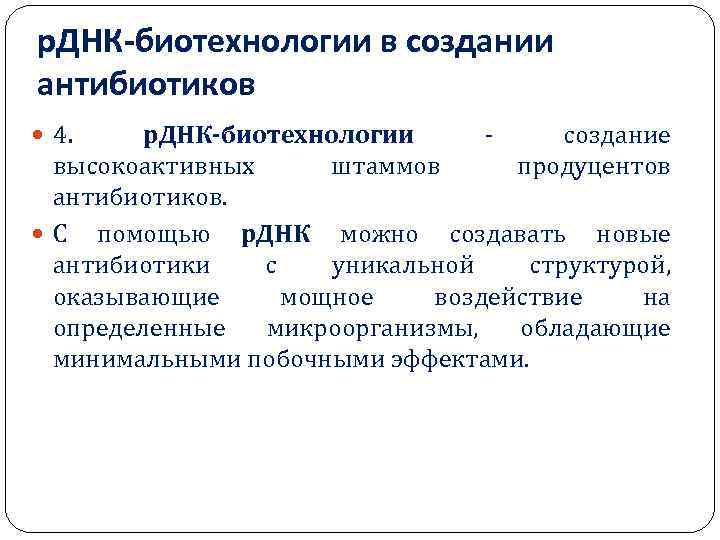 рДНК-биотехнологии в создании антибиотиков

4. рДНК-биотехнологии - создание высокоактивных штаммов продуцентов антибиотиков.

С помощью рДНК можно создавать новые антибиотики с уникальной структурой, оказывающие мощное воздействие на определенные микроорганизмы, обладающие минимальными побочными эффектами.